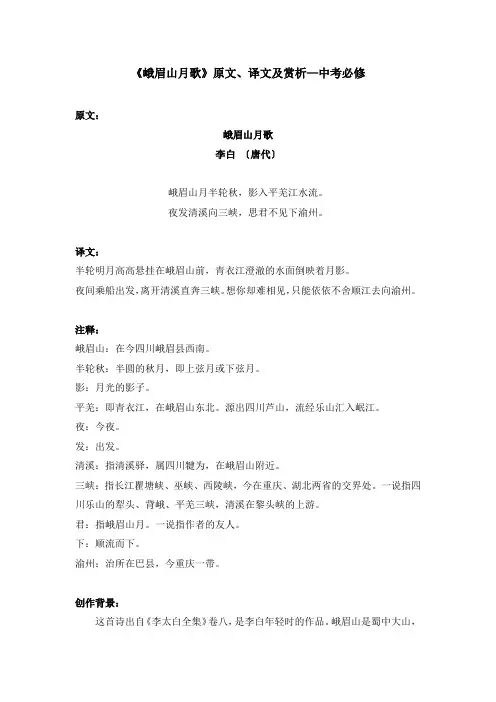 《峨眉山月歌》原文、译文及赏析—中考必修

原文：

峨眉山月歌
李白 〔唐代〕

峨眉山月半轮秋，影入平羌江水流。
夜发清溪向三峡，思君不见下渝州。

译文：
半轮明月高高悬挂在峨眉山前，青衣江澄澈的水面倒映着月影。
夜间乘船出发，离开清溪直奔三峡。想你却难相见，只能依依不舍顺江去向渝州。

注释：
峨眉山：在今四川峨眉县西南。
半轮秋：半圆的秋月，即上弦月或下弦月。
影：月光的影子。
平羌：即青衣江，在峨眉山东北。源出四川芦山，流经乐山汇入岷江。
夜：今夜。
发：出发。
清溪：指清溪驿，属四川犍为，在峨眉山附近。
三峡：指长江瞿塘峡、巫峡、西陵峡，今在重庆、湖北两省的交界处。一说指四川乐山的犁头、背峨、平羌三峡，清溪在黎头峡的上游。
君：指峨眉山月。一说指作者的友人。
下：顺流而下。
渝州：治所在巴县，今重庆一带。

创作背景：
这首诗出自《李太白全集》卷八，是李白年轻时的作品。峨眉山是蜀中大山，